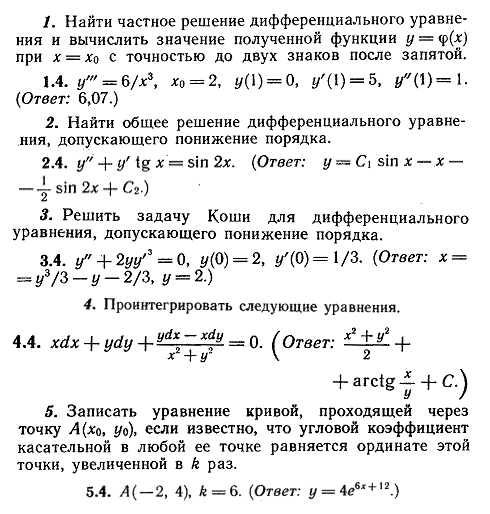 1. Найти частное решение дифференциального уравнения и вычислить значение полученной функции $y = \varphi(x)$ при $x = x_0$ с точностью до двух знаков после запятой.

1.4. $y''' = 6/x^3$, $x_0 = 2$, $y(1) = 0$, $y'(1) = 5$, $y''(1) = 1$. (Ответ: 6,07.)

2. Найти общее решение дифференциального уравнения, допускающего понижение порядка.

2.4. $y'' + y' \operatorname{tg} x = \sin 2x$. (Ответ: $y = C_1 \sin x - x - \frac{1}{2} \sin 2x + C_2$.)

3. Решить задачу Коши для дифференциального уравнения, допускающего понижение порядка.

3.4. $y'' + 2yy'^3 = 0$, $y(0) = 2$, $y'(0) = 1/3$. (Ответ: $x = y^3/3 - y - 2/3$, $y = 2$.)

4. Проинтегрировать следующие уравнения.

4.4. $xdx + ydy + \frac{ydx - xdy}{x^2 + y^2} = 0$. (Ответ: $\frac{x^2 + y^2}{2} + \operatorname{arctg} \frac{x}{y} + C$.)

5. Записать уравнение кривой, проходящей через точку $A(x_0, y_0)$, если известно, что угловой коэффициент касательной в любой ее точке равняется ординате этой точки, увеличенной в $k$ раз.

5.4. $A(-2, 4)$, $k = 6$. (Ответ: $y = 4e^{6x+12}$.)